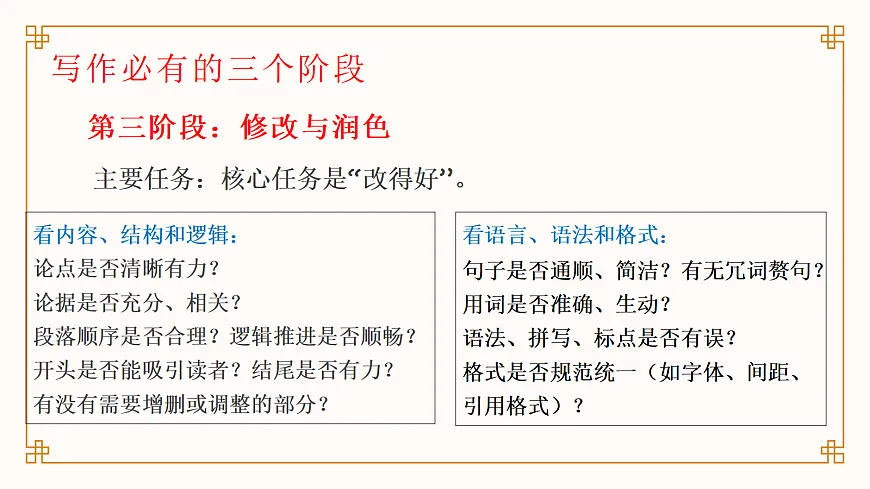 写作必有的三个阶段

第三阶段：修改与润色

主要任务：核心任务是“改得好”。

看内容、结构和逻辑：
论点是否清晰有力？
论据是否充分、相关？
段落顺序是否合理？逻辑推进是否顺畅？
开头是否能吸引读者？结尾是否有力？
有没有需要增删或调整的部分？

看语言、语法和格式：
句子是否通顺、简洁？有无冗词赘句？
用词是否准确、生动？
语法、拼写、标点是否有误？
格式是否规范统一（如字体、间距、引用格式）？